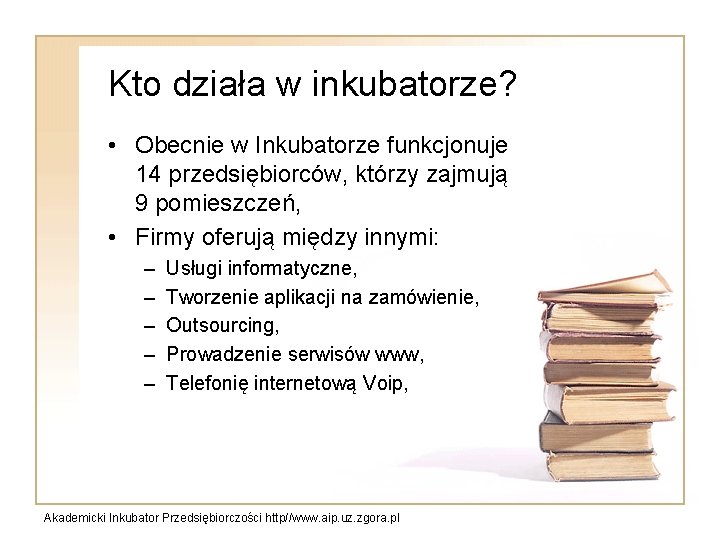 Kto działa w inkubatorze?

• Obecnie w Inkubatorze funkcjonuje 14 przedsiębiorców, którzy zajmują 9 pomieszczeń,

• Firmy oferują między innymi:
– Usługi informatyczne,
– Tworzenie aplikacji na zamówienie,
– Outsourcing,
– Prowadzenie serwisów www,
– Telefonię internetową Voip,

Akademicki Inkubator Przedsiębiorczości http//www.aip.uz.zgora.pl